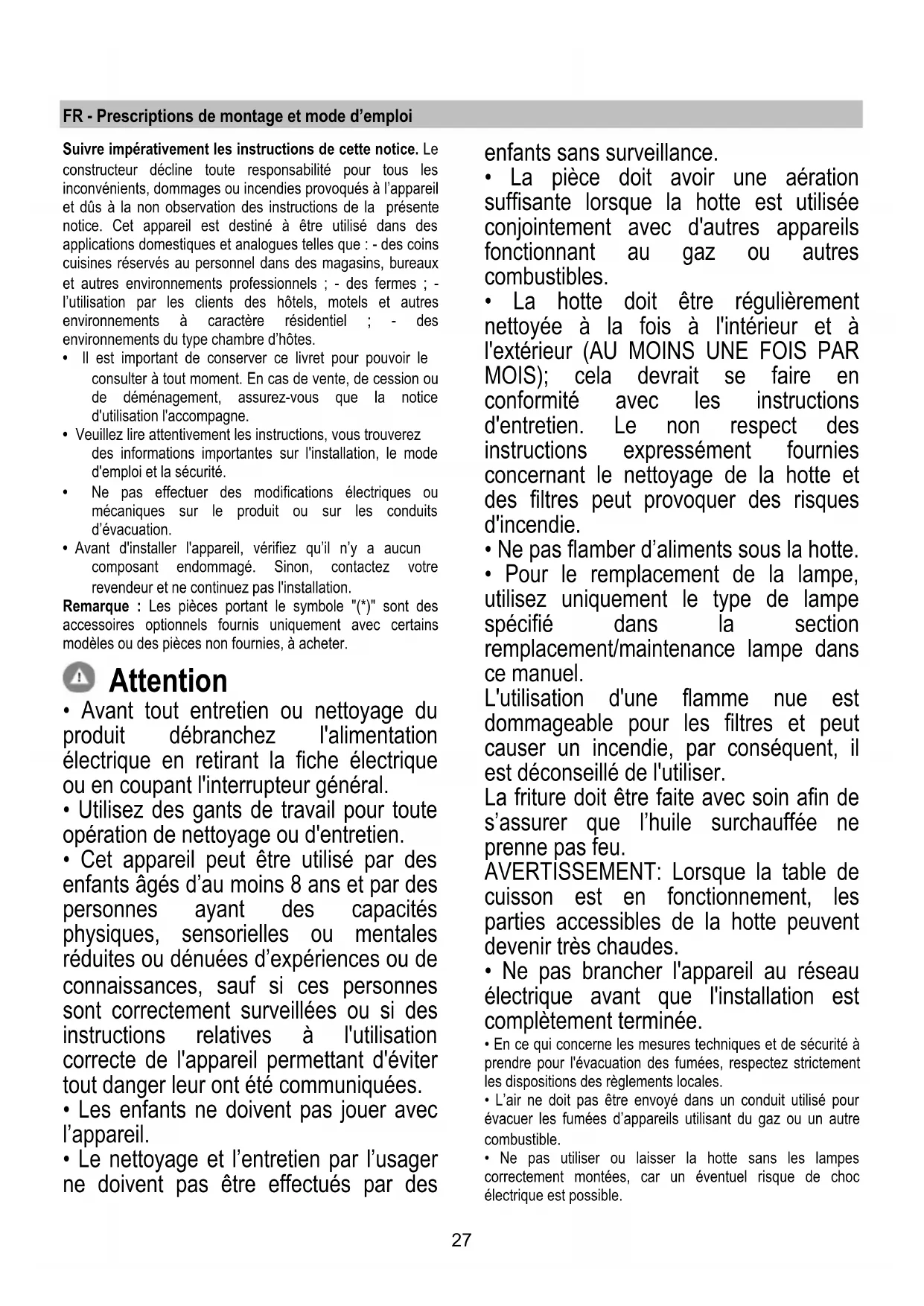 FR - Prescriptions de montage et mode d'emploi

Suivre impérativement les instructions de cette notice. Le constructeur décline toute responsabilité pour tous les inconvénients, dommages ou incendies provoqués à l'appareil et dûs à la non observation des instructions de la présente notice. Cet appareil est destiné à être utilisé dans des applications domestiques et analogues telles que : - des coins cuisines réservés au personnel dans des magasins, bureaux et autres environnements professionnels ; - des fermes ; - l'utilisation par les clients des hôtels, motels et autres environnements à caractère résidentiel ; - des environnements du type chambre d'hôtes.

• Il est important de conserver ce livret pour pouvoir le consulter à tout moment. En cas de vente, de cession ou de déménagement, assurez-vous que la notice d'utilisation l'accompagne.
• Veuillez lire attentivement les instructions, vous trouverez des informations importantes sur l'installation, le mode d'emploi et la sécurité.
• Ne pas effectuer des modifications électriques ou mécaniques sur le produit ou sur les conduits d'évacuation.
• Avant d'installer l'appareil, vérifiez qu'il n'y a aucun composant endommagé. Sinon, contactez votre revendeur et ne continuez pas l'installation.
Remarque : Les pièces portant le symbole "(*)" sont des accessoires optionnels fournis uniquement avec certains modèles ou des pièces non fournies, à acheter.

Attention
• Avant tout entretien ou nettoyage du produit débranchez l'alimentation électrique en retirant la fiche électrique ou en coupant l'interrupteur général.
• Utilisez des gants de travail pour toute opération de nettoyage ou d'entretien.
• Cet appareil peut être utilisé par des enfants âgés d'au moins 8 ans et par des personnes ayant des capacités physiques, sensorielles ou mentales réduites ou dénuées d'expériences ou de connaissances, sauf si ces personnes sont correctement surveillées ou si des instructions relatives à l'utilisation correcte de l'appareil permettant d'éviter tout danger leur ont été communiquées.
• Les enfants ne doivent pas jouer avec l'appareil.
• Le nettoyage et l'entretien par l'usager ne doivent pas être effectués par des enfants sans surveillance.
• La pièce doit avoir une aération suffisante lorsque la hotte est utilisée conjointement avec d'autres appareils fonctionnant au gaz ou autres combustibles.
• La hotte doit être régulièrement nettoyée à la fois à l'intérieur et à l'extérieur (AU MOINS UNE FOIS PAR MOIS); cela devrait se faire en conformité avec les instructions d'entretien. Le non respect des instructions expressément fournies concernant le nettoyage de la hotte et des filtres peut provoquer des risques d'incendie.
• Ne pas flamber d'aliments sous la hotte.
• Pour le remplacement de la lampe, utilisez uniquement le type de lampe spécifié dans la section remplacement/maintenance lampe dans ce manuel.
L'utilisation d'une flamme nue est dommageable pour les filtres et peut causer un incendie, par conséquent, il est déconseillé de l'utiliser.
La friture doit être faite avec soin afin de s'assurer que l'huile surchauffée ne prenne pas feu.
AVERTISSEMENT: Lorsque la table de cuisson est en fonctionnement, les parties accessibles de la hotte peuvent devenir très chaudes.
• Ne pas brancher l'appareil au réseau électrique avant que l'installation est complètement terminée.
• En ce qui concerne les mesures techniques et de sécurité à prendre pour l'évacuation des fumées, respectez strictement les dispositions des règlements locales.
• L'air ne doit pas être envoyé dans un conduit utilisé pour évacuer les fumées d'appareils utilisant du gaz ou un autre combustible.
• Ne pas utiliser ou laisser la hotte sans les lampes correctement montées, car un éventuel risque de choc électrique est possible.

27